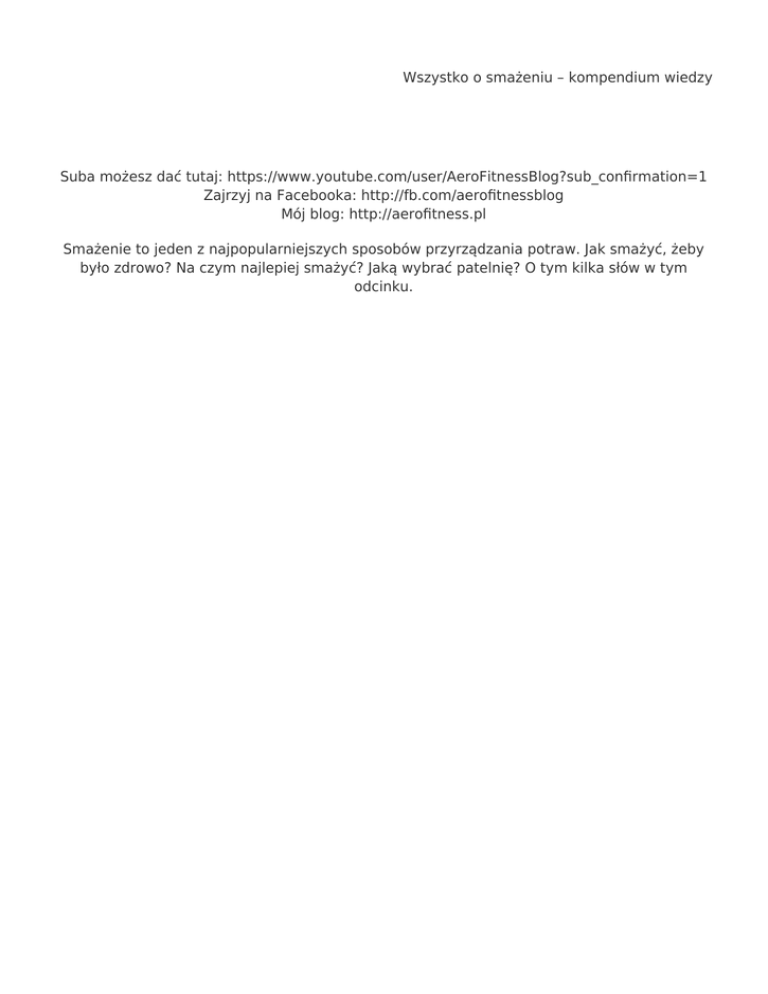 Wszystko o smażeniu – kompendium wiedzy

Suba możesz dać tutaj: https://www.youtube.com/user/AeroFitnessBlog?sub_confirmation=1
Zajrzyj na Facebooka: http://fb.com/aerofitnessblog
Mój blog: http://aerofitness.pl

Smażenie to jeden z najpopularniejszych sposobów przyrządzania potraw. Jak smażyć, żeby było zdrowo? Na czym najlepiej smażyć? Jaką wybrać patelnię? O tym kilka słów w tym odcinku.